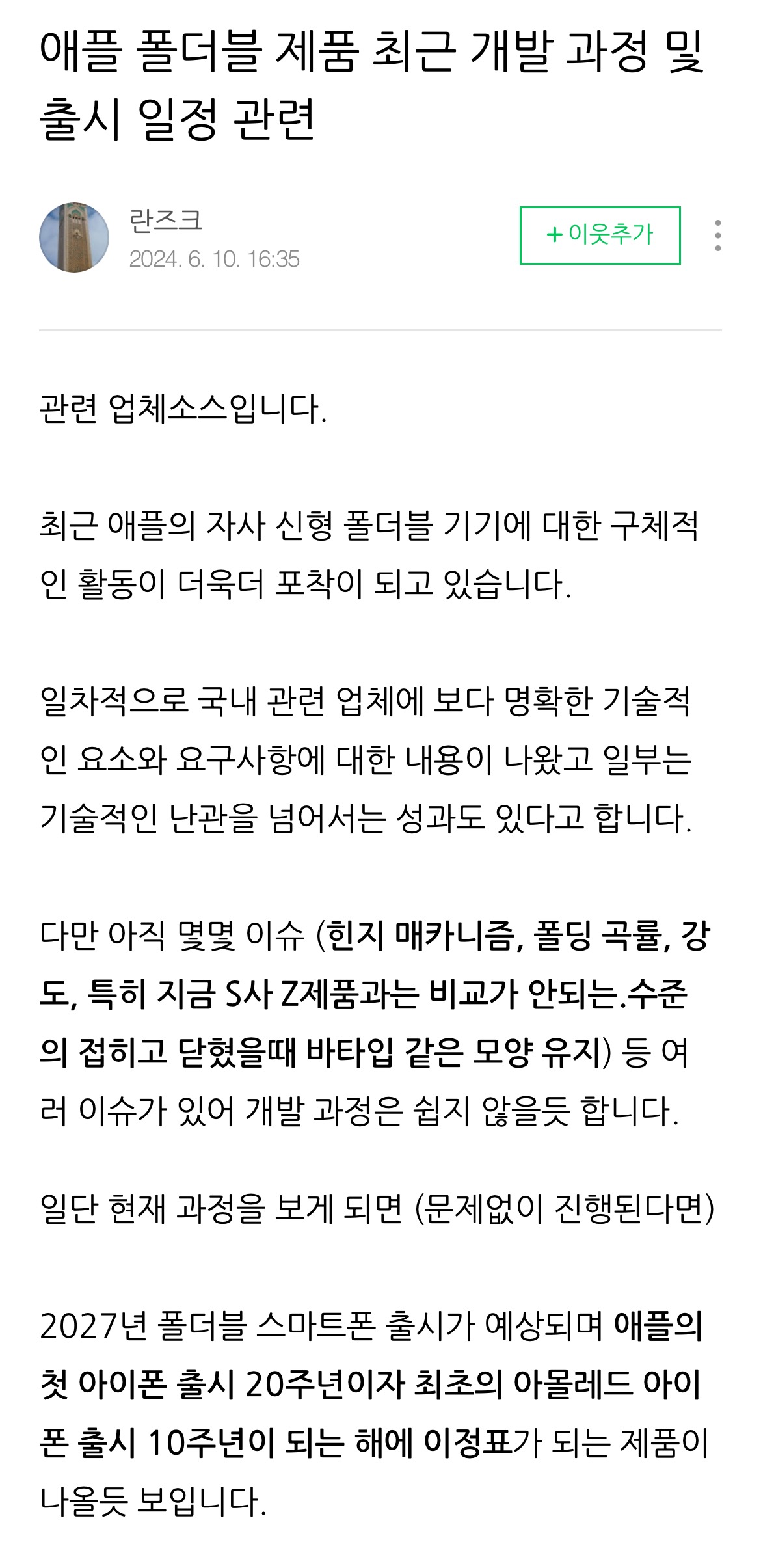 애플 폴더블 제품 최근 개발 과정 및 출시 일정 관련

란즈크
2024. 6. 10. 16:35

+ 이웃추가

관련 업체소스입니다.

최근 애플의 자사 신형 폴더블 기기에 대한 구체적인 활동이 더욱더 포착이 되고 있습니다.

일차적으로 국내 관련 업체에 보다 명확한 기술적인 요소와 요구사항에 대한 내용이 나왔고 일부는 기술적인 난관을 넘어서는 성과도 있다고 합니다.

다만 아직 몇몇 이슈 (힌지 매카니즘, 폴딩 곡률, 강도, 특히 지금 S사 Z제품과는 비교가 안되는.수준의 접히고 닫혔을때 바타입 같은 모양 유지) 등 여러 이슈가 있어 개발 과정은 쉽지 않을듯 합니다.

일단 현재 과정을 보게 되면 (문제없이 진행된다면)

2027년 폴더블 스마트폰 출시가 예상되며 애플의 첫 아이폰 출시 20주년이자 최초의 아몰레드 아이폰 출시 10주년이 되는 해에 이정표가 되는 제품이 나올듯 보입니다.